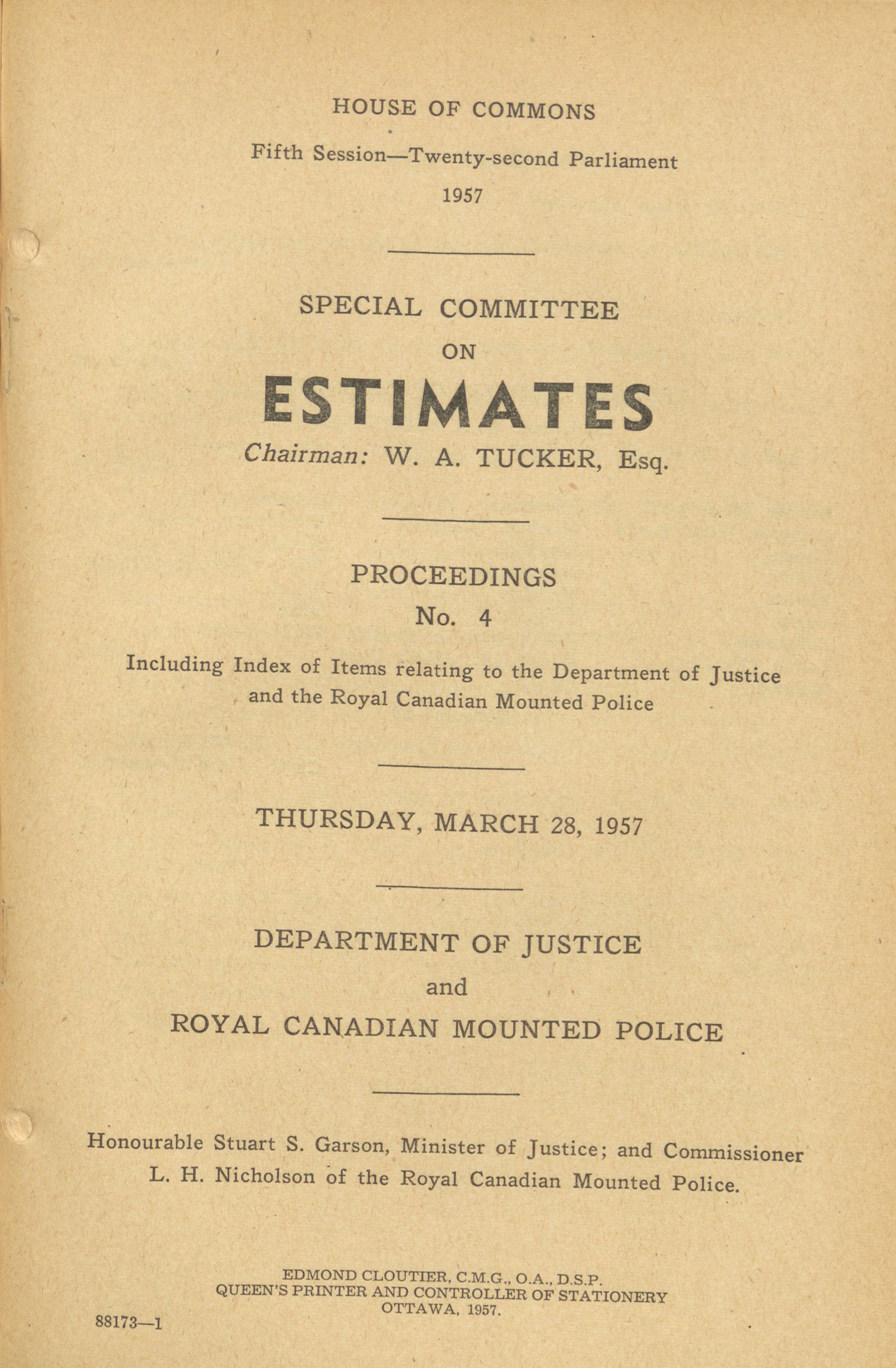 HOUSE OF COMMONS

Fifth Session—Twenty-second Parliament

1957

SPECIAL COMMITTEE

ON

ESTIMATES

Chairman: W. A. TUCKER, Esq.

PROCEEDINGS

No. 4

Including Index of Items relating to the Department of Justice and the Royal Canadian Mounted Police

THURSDAY, MARCH 28, 1957

DEPARTMENT OF JUSTICE

and

ROYAL CANADIAN MOUNTED POLICE

Honourable Stuart S. Garson, Minister of Justice; and Commissioner L. H. Nicholson of the Royal Canadian Mounted Police.

EDMOND CLOUTIER, C.M.G., O.A., D.S.P.
QUEEN'S PRINTER AND CONTROLLER OF STATIONERY
OTTAWA, 1957.

88173—1